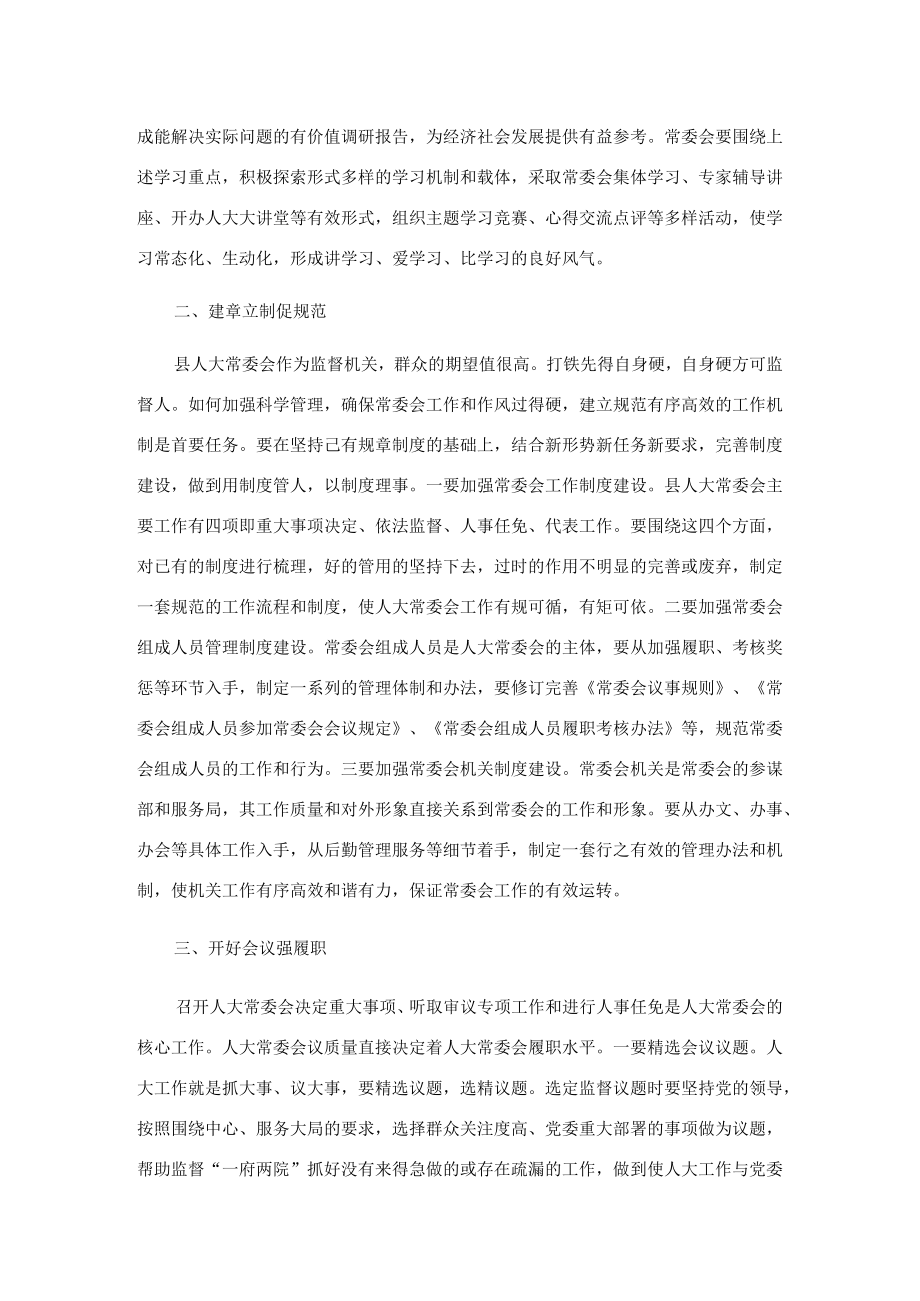 成能解决实际问题的有价值调研报告，为经济社会发展提供有益参考。常委会要围绕上述学习重点，积极探索形式多样的学习机制和载体，采取常委会集体学习、专家辅导讲座、开办人大大讲堂等有效形式，组织主题学习竞赛、心得交流点评等多样活动，使学习常态化、生动化，形成讲学习、爱学习、比学习的良好风气。

二、建章立制促规范

县人大常委会作为监督机关，群众的期望值很高。打铁先得自身硬，自身硬方可监督人。如何加强科学管理，确保常委会工作和作风过得硬，建立规范有序高效的工作机制是首要任务。要在坚持已有规章制度的基础上，结合新形势新任务新要求，完善制度建设，做到用制度管人，以制度理事。一要加强常委会工作制度建设。县人大常委会主要工作有四项即重大事项决定、依法监督、人事任免、代表工作。要围绕这四个方面，对已有的制度进行梳理，好的管用的坚持下去，过时的作用不明显的完善或废弃，制定一套规范的工作流程和制度，使人大常委会工作有规可循，有矩可依。二要加强常委会组成人员管理制度建设。常委会组成人员是人大常委会的主体，要从加强履职、考核奖惩等环节入手，制定一系列的管理体制和办法，要修订完善《常委会议事规则》、《常委会组成人员参加常委会会议规定》、《常委会组成人员履职考核办法》等，规范常委会组成人员的工作和行为。三要加强常委会机关制度建设。常委会机关是常委会的参谋部和服务局，其工作质量和对外形象直接关系到常委会的工作和形象。要从办文、办事、办会等具体工作入手，从后勤管理服务等细节着手，制定一套行之有效的管理办法和机制，使机关工作有序高效和谐有力，保证常委会工作的有效运转。

三、开好会议强履职

召开人大常委会决定重大事项、听取审议专项工作和进行人事任免是人大常委会的核心工作。人大常委会议质量直接决定着人大常委会履职水平。一要精选会议议题。人大工作就是抓大事、议大事，要精选议题，选精议题。选定监督议题时要坚持党的领导，按照围绕中心、服务大局的要求，选择群众关注度高、党委重大部署的事项做为议题，帮助监督“一府两院”抓好没有来得急做的或存在疏漏的工作，做到使人大工作与党委